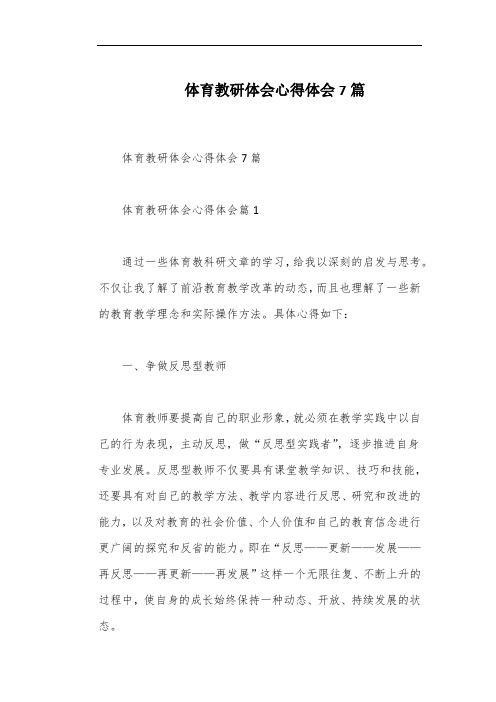 体育教研体会心得体会7篇

体育教研体会心得体会7篇

体育教研体会心得体会篇1

通过一些体育教科研文章的学习，给我以深刻的启发与思考。不仅让我了解了前沿教育教学改革的动态，而且也理解了一些新的教育教学理念和实际操作方法。具体心得如下：

一、争做反思型教师

体育教师要提高自己的职业形象，就必须在教学实践中以自己的行为表现，主动反思，做“反思型实践者”，逐步推进自身专业发展。反思型教师不仅要具有课堂教学知识、技巧和技能，还要具有对自己的教学方法、教学内容进行反思、研究和改进的能力，以及对教育的社会价值、个人价值和自己的教育信念进行更广阔的探究和反省的能力。即在“反思——更新——发展——再反思——再更新——再发展”这样一个无限往复、不断上升的过程中，使自身的成长始终保持一种动态、开放、持续发展的状态。